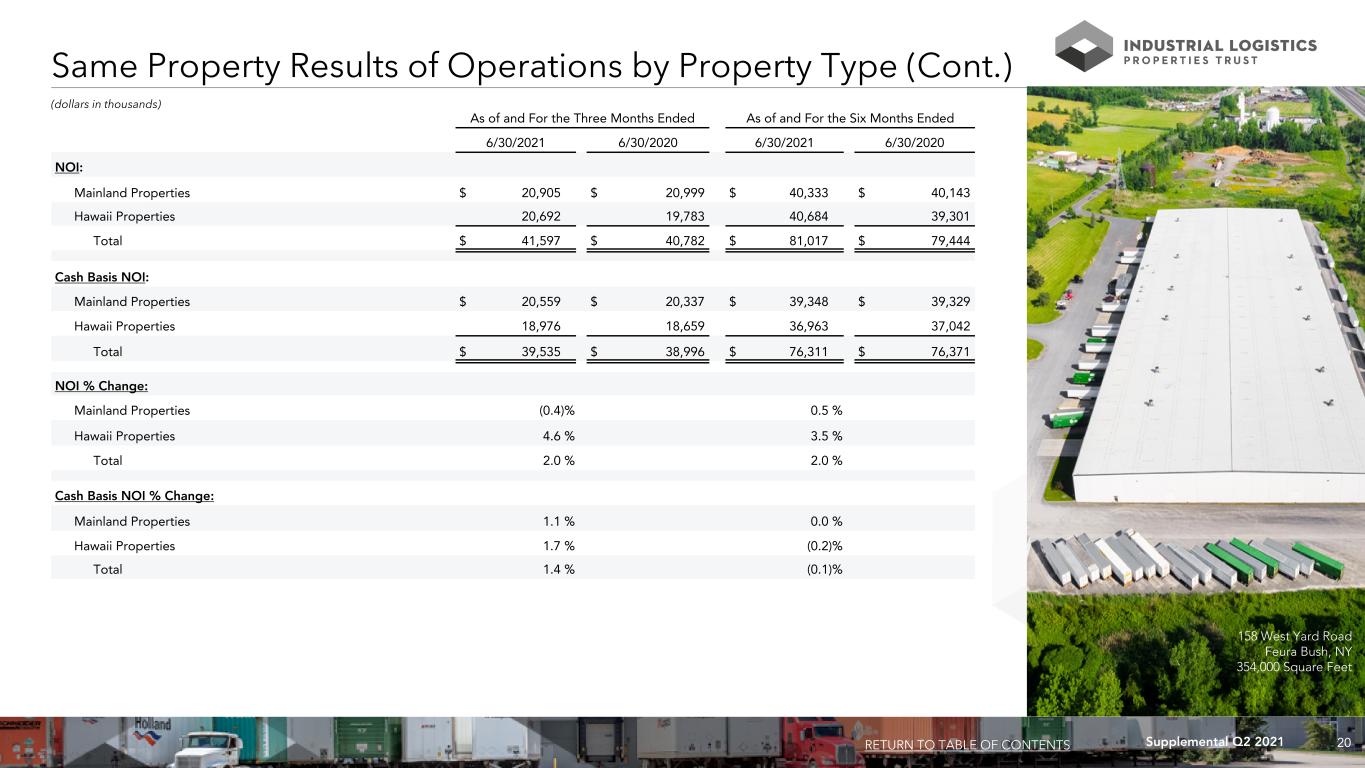 Same Property Results of Operations by Property Type (Cont.)

INDUSTRIAL LOGISTICS
PROPERTIES TRUST

(dollars in thousands)

| | As of and For the Three Months Ended | | As of and For the Six Months Ended | |
|---|---|---|---|---|
| | 6/30/2021 | 6/30/2020 | 6/30/2021 | 6/30/2020 |
| NOI: | | | | |
| Mainland Properties | $ 20,905 | $ 20,999 | $ 40,333 | $ 40,143 |
| Hawaii Properties | 20,692 | 19,783 | 40,684 | 39,301 |
| Total | $ 41,597 | $ 40,782 | $ 81,017 | $ 79,444 |
| Cash Basis NOI: | | | | |
| Mainland Properties | $ 20,559 | $ 20,337 | $ 39,348 | $ 39,329 |
| Hawaii Properties | 18,976 | 18,659 | 36,963 | 37,042 |
| Total | $ 39,535 | $ 38,996 | $ 76,311 | $ 76,371 |
| NOI % Change: | | | | |
| Mainland Properties | (0.4)% | | 0.5 % | |
| Hawaii Properties | 4.6 % | | 3.5 % | |
| Total | 2.0 % | | 2.0 % | |
| Cash Basis NOI % Change: | | | | |
| Mainland Properties | 1.1 % | | 0.0 % | |
| Hawaii Properties | 1.7 % | | (0.2)% | |
| Total | 1.4 % | | (0.1)% | |

158 West Yard Road
Feura Bush, NY
354,000 Square Feet

RETURN TO TABLE OF CONTENTS Supplemental Q2 2021 20